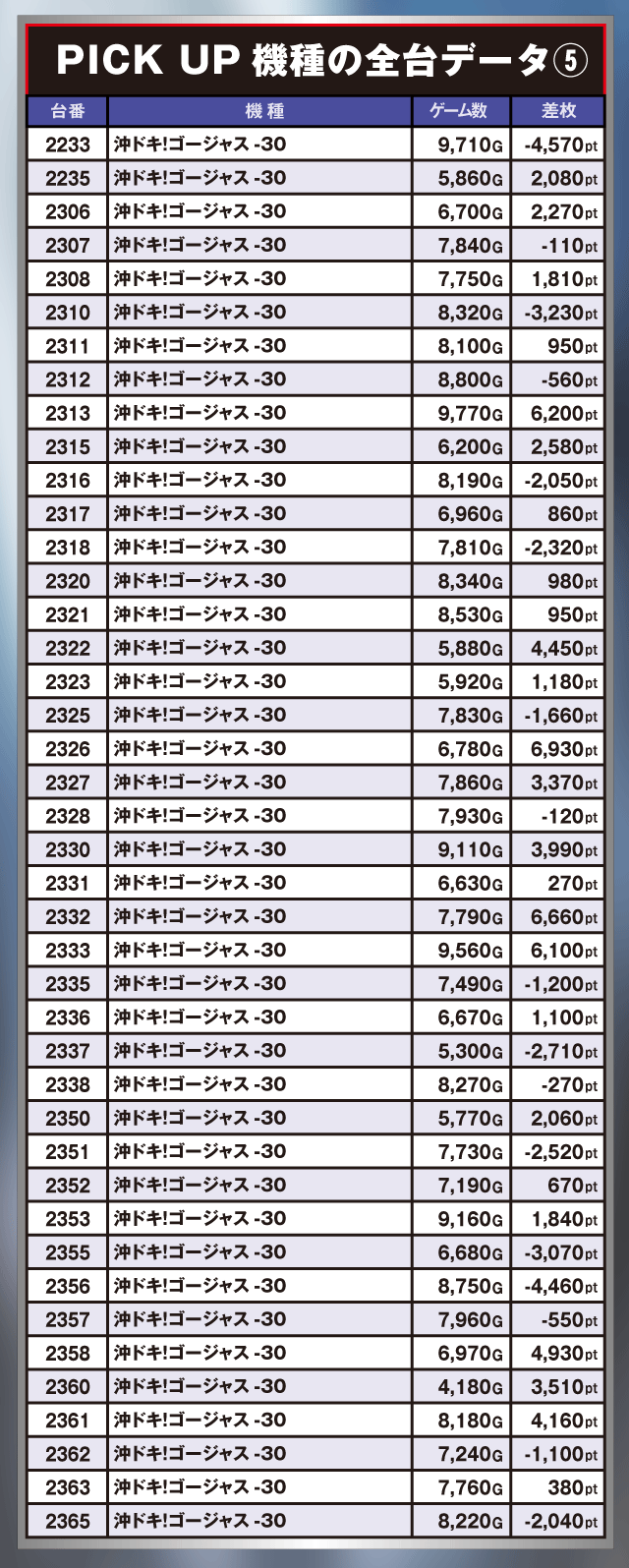 PICK UP 機種の全台データ⑤

| 台番 | 機種 | ゲーム数 | 差枚 |
|---|---|---|---|
| 2233 | 沖ドキ!ゴージャス-30 | 9,710G | -4,570pt |
| 2235 | 沖ドキ!ゴージャス-30 | 5,860G | 2,080pt |
| 2306 | 沖ドキ!ゴージャス-30 | 6,700G | 2,270pt |
| 2307 | 沖ドキ!ゴージャス-30 | 7,840G | -110pt |
| 2308 | 沖ドキ!ゴージャス-30 | 7,750G | 1,810pt |
| 2310 | 沖ドキ!ゴージャス-30 | 8,320G | -3,230pt |
| 2311 | 沖ドキ!ゴージャス-30 | 8,100G | 950pt |
| 2312 | 沖ドキ!ゴージャス-30 | 8,800G | -560pt |
| 2313 | 沖ドキ!ゴージャス-30 | 9,770G | 6,200pt |
| 2315 | 沖ドキ!ゴージャス-30 | 6,200G | 2,580pt |
| 2316 | 沖ドキ!ゴージャス-30 | 8,190G | -2,050pt |
| 2317 | 沖ドキ!ゴージャス-30 | 6,960G | 860pt |
| 2318 | 沖ドキ!ゴージャス-30 | 7,810G | -2,320pt |
| 2320 | 沖ドキ!ゴージャス-30 | 8,340G | 980pt |
| 2321 | 沖ドキ!ゴージャス-30 | 8,530G | 950pt |
| 2322 | 沖ドキ!ゴージャス-30 | 5,880G | 4,450pt |
| 2323 | 沖ドキ!ゴージャス-30 | 5,920G | 1,180pt |
| 2325 | 沖ドキ!ゴージャス-30 | 7,830G | -1,660pt |
| 2326 | 沖ドキ!ゴージャス-30 | 6,780G | 6,930pt |
| 2327 | 沖ドキ!ゴージャス-30 | 7,860G | 3,370pt |
| 2328 | 沖ドキ!ゴージャス-30 | 7,930G | -120pt |
| 2330 | 沖ドキ!ゴージャス-30 | 9,110G | 3,990pt |
| 2331 | 沖ドキ!ゴージャス-30 | 6,630G | 270pt |
| 2332 | 沖ドキ!ゴージャス-30 | 7,790G | 6,660pt |
| 2333 | 沖ドキ!ゴージャス-30 | 9,560G | 6,100pt |
| 2335 | 沖ドキ!ゴージャス-30 | 7,490G | -1,200pt |
| 2336 | 沖ドキ!ゴージャス-30 | 6,670G | 1,100pt |
| 2337 | 沖ドキ!ゴージャス-30 | 5,300G | -2,710pt |
| 2338 | 沖ドキ!ゴージャス-30 | 8,270G | -270pt |
| 2350 | 沖ドキ!ゴージャス-30 | 5,770G | 2,060pt |
| 2351 | 沖ドキ!ゴージャス-30 | 7,730G | -2,520pt |
| 2352 | 沖ドキ!ゴージャス-30 | 7,190G | 670pt |
| 2353 | 沖ドキ!ゴージャス-30 | 9,160G | 1,840pt |
| 2355 | 沖ドキ!ゴージャス-30 | 6,680G | -3,070pt |
| 2356 | 沖ドキ!ゴージャス-30 | 8,750G | -4,460pt |
| 2357 | 沖ドキ!ゴージャス-30 | 7,960G | -550pt |
| 2358 | 沖ドキ!ゴージャス-30 | 6,970G | 4,930pt |
| 2360 | 沖ドキ!ゴージャス-30 | 4,180G | 3,510pt |
| 2361 | 沖ドキ!ゴージャス-30 | 8,180G | 4,160pt |
| 2362 | 沖ドキ!ゴージャス-30 | 7,240G | -1,100pt |
| 2363 | 沖ドキ!ゴージャス-30 | 7,760G | 380pt |
| 2365 | 沖ドキ!ゴージャス-30 | 8,220G | -2,040pt |